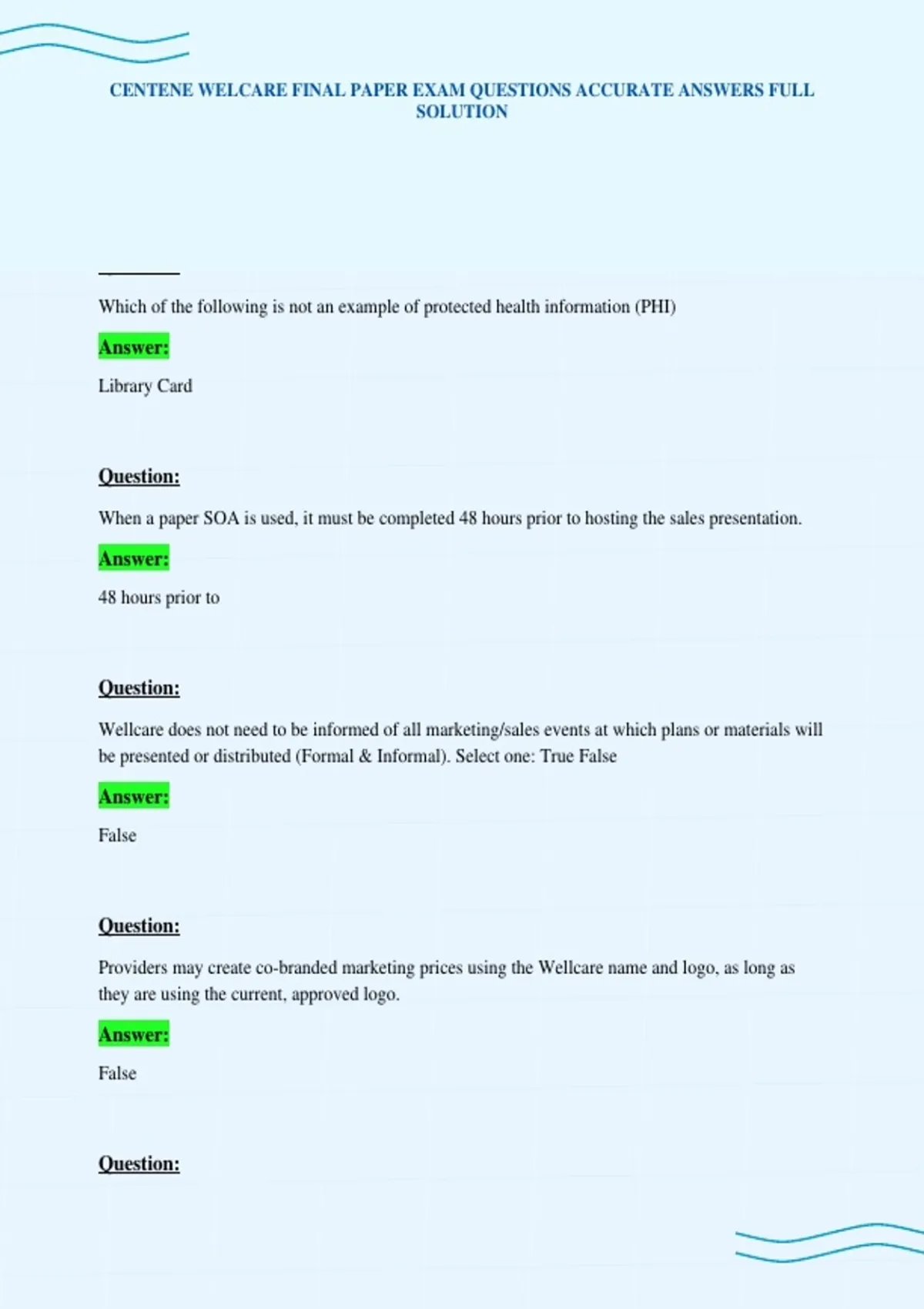 CENTENE WELCARE FINAL PAPER EXAM QUESTIONS ACCURATE ANSWERS FULL SOLUTION

Which of the following is not an example of protected health information (PHI)

Answer:

Library Card

Question:

When a paper SOA is used, it must be completed 48 hours prior to hosting the sales presentation.

Answer:

48 hours prior to

Question:

Wellcare does not need to be informed of all marketing/sales events at which plans or materials will be presented or distributed (Formal & Informal). Select one: True False

Answer:

False

Question:

Providers may create co-branded marketing prices using the Wellcare name and logo, as long as they are using the current, approved logo.

Answer:

False

Question: